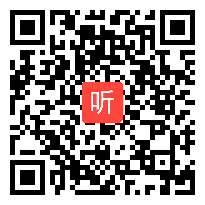 听